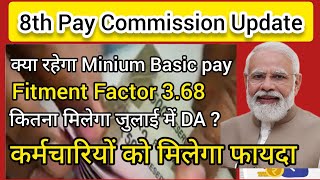 8th Pay Commission Update

क्या रहेगा Minium Basic pay

Fitment Factor 3.68

कितना मिलेगा जुलाई में DA ?

कर्मचारियों को मिलेगा फायदा